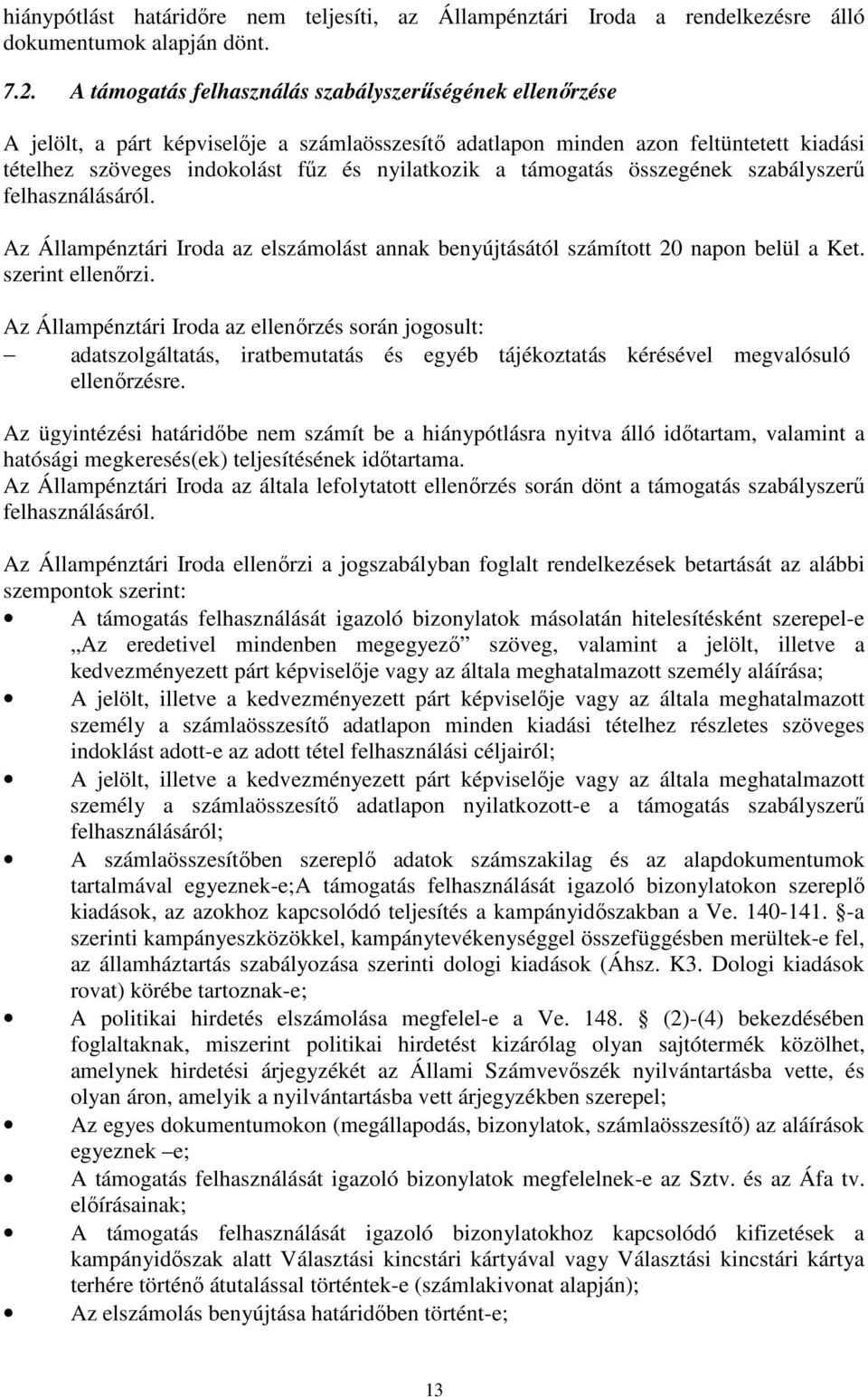 hiánypótlást határidőre nem teljesíti, az Állampénztári Iroda a rendelkezésre álló dokumentumok alapján dönt.

7.2. A támogatás felhasználás szabályszerűségének ellenőrzése

A jelölt, a párt képviselője a számlaösszesítő adatlapon minden azon feltüntetett kiadási tételhez szöveges indokolást fűz és nyilatkozik a támogatás összegének szabályszerű felhasználásáról.

Az Állampénztári Iroda az elszámolást annak benyújtásától számított 20 napon belül a Ket. szerint ellenőrzi.

Az Állampénztári Iroda az ellenőrzés során jogosult:
– adatszolgáltatás, iratbemutatás és egyéb tájékoztatás kérésével megvalósuló ellenőrzésre.

Az ügyintézési határidőbe nem számít be a hiánypótlásra nyitva álló időtartam, valamint a hatósági megkeresés(ek) teljesítésének időtartama.
Az Állampénztári Iroda az általa lefolytatott ellenőrzés során dönt a támogatás szabályszerű felhasználásáról.

Az Állampénztári Iroda ellenőrzi a jogszabályban foglalt rendelkezések betartását az alábbi szempontok szerint:
• A támogatás felhasználását igazoló bizonylatok másolatán hitelesítésként szerepel-e „Az eredetivel mindenben megegyező” szöveg, valamint a jelölt, illetve a kedvezményezett párt képviselője vagy az általa meghatalmazott személy aláírása;
• A jelölt, illetve a kedvezményezett párt képviselője vagy az általa meghatalmazott személy a számlaösszesítő adatlapon minden kiadási tételhez részletes szöveges indoklást adott-e az adott tétel felhasználási céljairól;
• A jelölt, illetve a kedvezményezett párt képviselője vagy az általa meghatalmazott személy a számlaösszesítő adatlapon nyilatkozott-e a támogatás szabályszerű felhasználásáról;
• A számlaösszesítőben szereplő adatok számszakilag és az alapdokumentumok tartalmával egyeznek-e;A támogatás felhasználását igazoló bizonylatokon szereplő kiadások, az azokhoz kapcsolódó teljesítés a kampányidőszakban a Ve. 140-141. §-a szerinti kampányeszközökkel, kampánytevékenységgel összefüggésben merültek-e fel, az államháztartás szabályozása szerinti dologi kiadások (Áhsz. K3. Dologi kiadások rovat) körébe tartoznak-e;
• A politikai hirdetés elszámolása megfelel-e a Ve. 148. § (2)-(4) bekezdésében foglaltaknak, miszerint politikai hirdetést kizárólag olyan sajtótermék közölhet, amelynek hirdetési árjegyzékét az Állami Számvevőszék nyilvántartásba vette, és olyan áron, amelyik a nyilvántartásba vett árjegyzékben szerepel;
• Az egyes dokumentumokon (megállapodás, bizonylatok, számlaösszesítő) az aláírások egyeznek –e;
• A támogatás felhasználását igazoló bizonylatok megfelelnek-e az Sztv. és az Áfa tv. előírásainak;
• A támogatás felhasználását igazoló bizonylatokhoz kapcsolódó kifizetések a kampányidőszak alatt Választási kincstári kártyával vagy Választási kincstári kártya terhére történő átutalással történtek-e (számlakivonat alapján);
• Az elszámolás benyújtása határidőben történt-e;

13